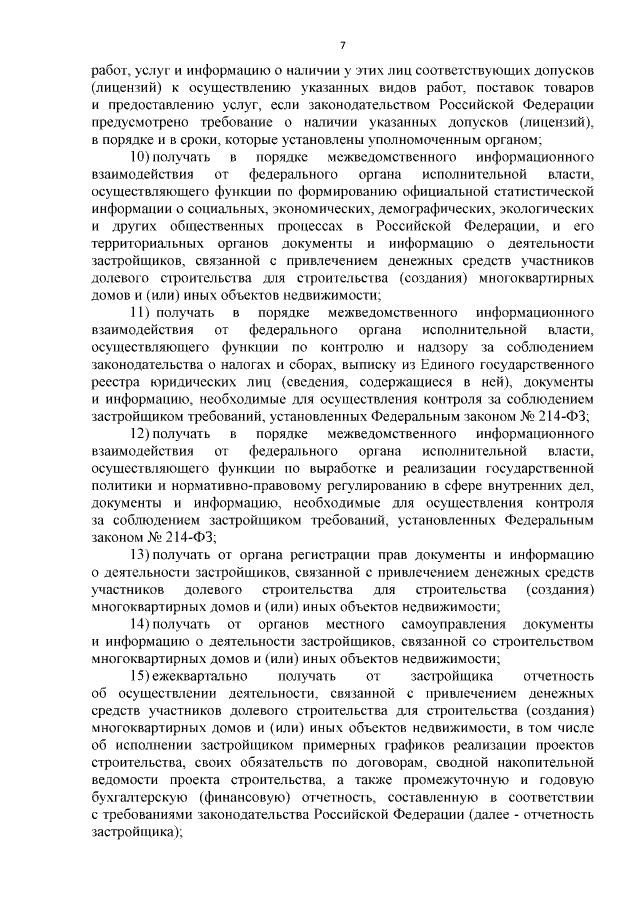 7

работ, услуг и информацию о наличии у этих лиц соответствующих допусков (лицензий) к осуществлению указанных видов работ, поставок товаров и предоставлению услуг, если законодательством Российской Федерации предусмотрено требование о наличии указанных допусков (лицензий), в порядке и в сроки, которые установлены уполномоченным органом;

10) получать в порядке межведомственного информационного взаимодействия от федерального органа исполнительной власти, осуществляющего функции по формированию официальной статистической информации о социальных, экономических, демографических, экологических и других общественных процессах в Российской Федерации, и его территориальных органов документы и информацию о деятельности застройщиков, связанной с привлечением денежных средств участников долевого строительства для строительства (создания) многоквартирных домов и (или) иных объектов недвижимости;

11) получать в порядке межведомственного информационного взаимодействия от федерального органа исполнительной власти, осуществляющего функции по контролю и надзору за соблюдением законодательства о налогах и сборах, выписку из Единого государственного реестра юридических лиц (сведения, содержащиеся в ней), документы и информацию, необходимые для осуществления контроля за соблюдением застройщиком требований, установленных Федеральным законом № 214-ФЗ;

12) получать в порядке межведомственного информационного взаимодействия от федерального органа исполнительной власти, осуществляющего функции по выработке и реализации государственной политики и нормативно-правовому регулированию в сфере внутренних дел, документы и информацию, необходимые для осуществления контроля за соблюдением застройщиком требований, установленных Федеральным законом № 214-ФЗ;

13) получать от органа регистрации прав документы и информацию о деятельности застройщиков, связанной с привлечением денежных средств участников долевого строительства для строительства (создания) многоквартирных домов и (или) иных объектов недвижимости;

14) получать от органов местного самоуправления документы и информацию о деятельности застройщиков, связанной со строительством многоквартирных домов и (или) иных объектов недвижимости;

15) ежеквартально получать от застройщика отчетность об осуществлении деятельности, связанной с привлечением денежных средств участников долевого строительства для строительства (создания) многоквартирных домов и (или) иных объектов недвижимости, в том числе об исполнении застройщиком примерных графиков реализации проектов строительства, своих обязательств по договорам, сводной накопительной ведомости проекта строительства, а также промежуточную и годовую бухгалтерскую (финансовую) отчетность, составленную в соответствии с требованиями законодательства Российской Федерации (далее - отчетность застройщика);